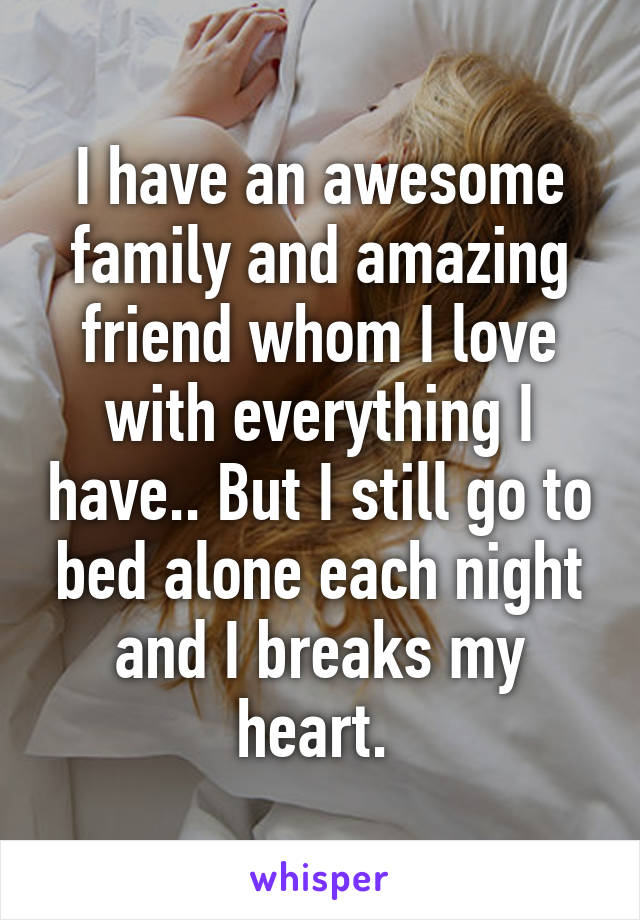 I have an awesome family and amazing friend whom I love with everything I have.. But I still go to bed alone each night and I breaks my heart.

whisper